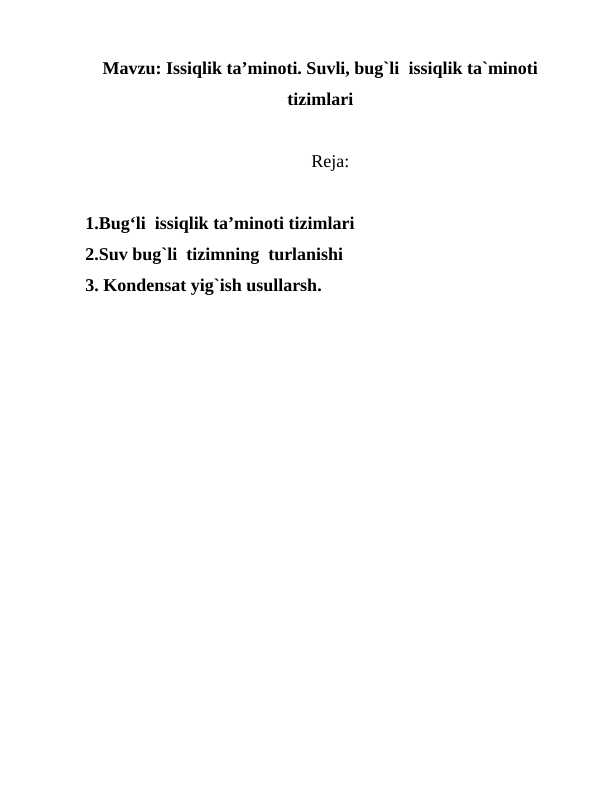 Mavzu: Issiqlik ta’minoti. Suvli, bug`li issiqlik ta`minoti tizimlari

Reja:

1.Bug‘li issiqlik ta’minoti tizimlari
2.Suv bug`li tizimning turlanishi
3. Kondensat yig`ish usullarsh.